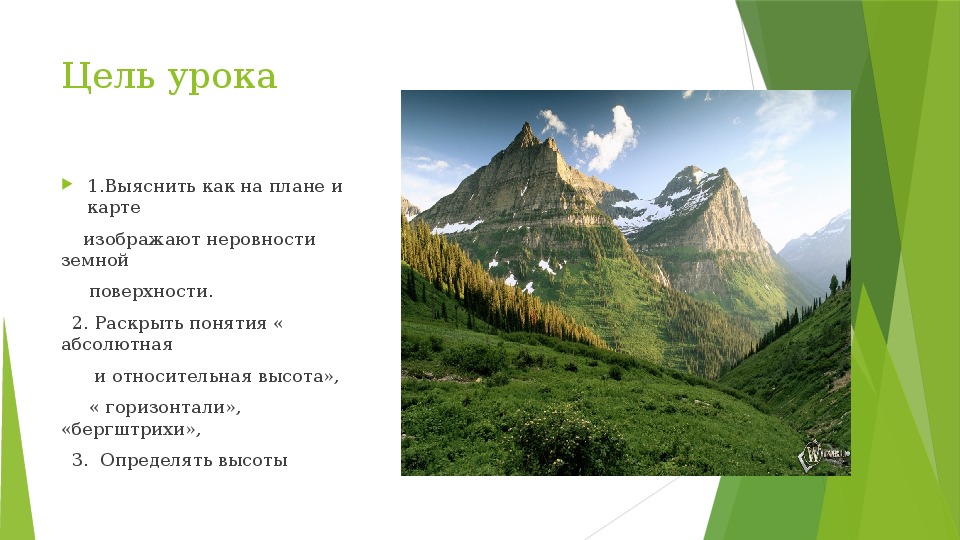 Цель урока

1.Выяснить как на плане и карте

изображают неровности земной

поверхности.

2. Раскрыть понятия « абсолютная

и относительная высота»,

« горизонтали», «бергштрихи»,

3. Определять высоты